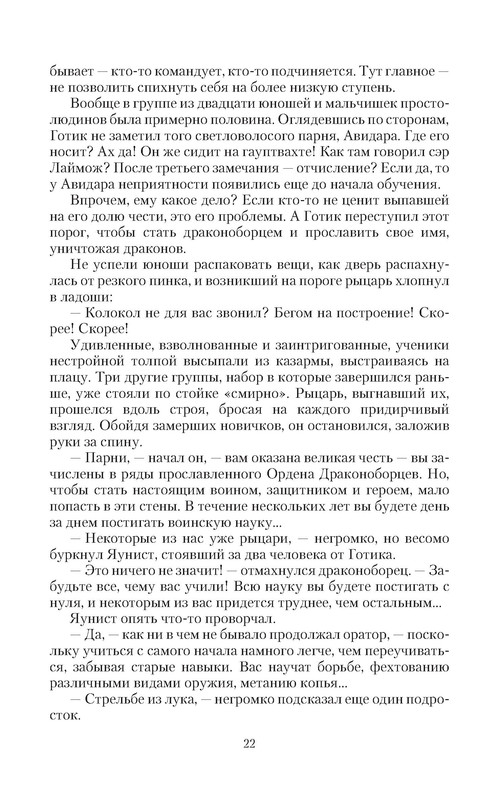 бывает — кто-то командует, кто-то подчиняется. Тут главное — не позволить спихнуть себя на более низкую ступень.

Вообще в группе из двадцати юношей и мальчишек простолюдинов была примерно половина. Оглядевшись по сторонам, Готик не заметил того светловолосого парня, Авидара. Где его носит? Ах да! Он же сидит на гауптвахте! Как там говорил сэр Лаймож? После третьего замечания — отчисление? Если да, то у Авидара неприятности появились еще до начала обучения.

Впрочем, ему какое дело? Если кто-то не ценит выпавшей на его долю чести, это его проблемы. А Готик переступил этот порог, чтобы стать драконоборцем и прославить свое имя, уничтожая драконов.

Не успели юноши распаковать вещи, как дверь распахнулась от резкого пинка, и возникший на пороге рыцарь хлопнул в ладоши:

— Колокол не для вас звонил? Бегом на построение! Скорее! Скорее!

Удивленные, взволнованные и заинтригованные, ученики нестройной толпой высыпали из казармы, выстраиваясь на плацу. Три другие группы, набор в которые завершился раньше, уже стояли по стойке «смирно». Рыцарь, выгнавший их, прошелся вдоль строя, бросая на каждого придирчивый взгляд. Обойдя замерших новичков, он остановился, заложив руки за спину.

— Парни, — начал он, — вам оказана великая честь — вы зачислены в ряды прославленного Ордена Драконоборцев. Но, чтобы стать настоящим воином, защитником и героем, мало попасть в эти стены. В течение нескольких лет вы будете день за днем постигать воинскую науку...

— Некоторые из нас уже рыцари, — негромко, но весомо буркнул Яунист, стоявший за два человека от Готика.

— Это ничего не значит! — отмахнулся драконоборец. — Забудьте все, чему вас учили! Всю науку вы будете постигать с нуля, и некоторым из вас придется труднее, чем остальным...

Яунист опять что-то проворчал.

— Да, — как ни в чем не бывало продолжал оратор, — поскольку учиться с самого начала намного легче, чем переучиваться, забывая старые навыки. Вас научат борьбе, фехтованию различными видами оружия, метанию копья...

— Стрельбе из лука, — негромко подсказал еще один подросток.

22